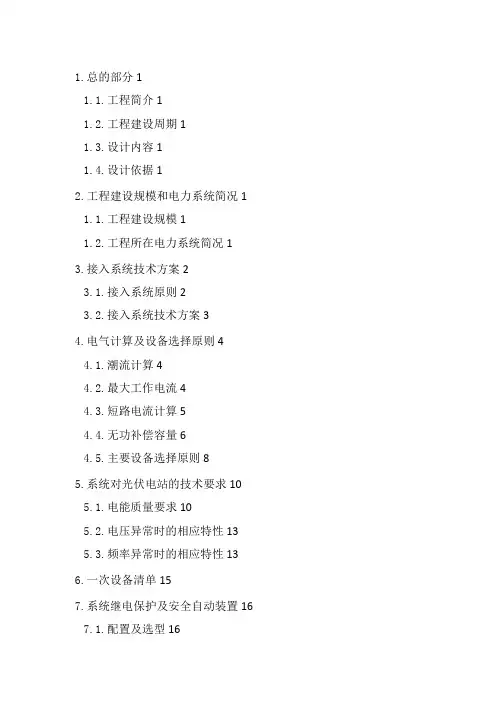 1. 总的部分 1

1. 1. 工程简介 1

1. 2. 工程建设周期 1

1. 3. 设计内容 1

1. 4. 设计依据 1

2. 工程建设规模和电力系统简况 1

1. 1. 工程建设规模 1

1. 2. 工程所在电力系统简况 1

3. 接入系统技术方案 2

3. 1. 接入系统原则 2

3. 2. 接入系统技术方案 3

4. 电气计算及设备选择原则 4

4. 1. 潮流计算 4

4. 2. 最大工作电流 4

4. 3. 短路电流计算 5

4. 4. 无功补偿容量 6

4. 5. 主要设备选择原则 8

5. 系统对光伏电站的技术要求 10

5. 1. 电能质量要求 10

5. 2. 电压异常时的相应特性 13

5. 3. 频率异常时的相应特性 13

6. 一次设备清单 15

7. 系统继电保护及安全自动装置 16

7. 1. 配置及选型 16